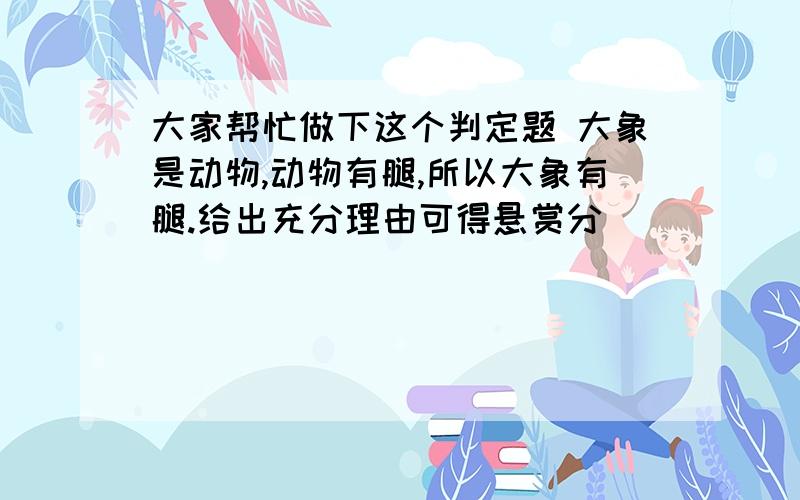 大家帮忙做下这个判定题 大象是动物,动物有腿,所以大象有腿.给出充分理由可得悬赏分